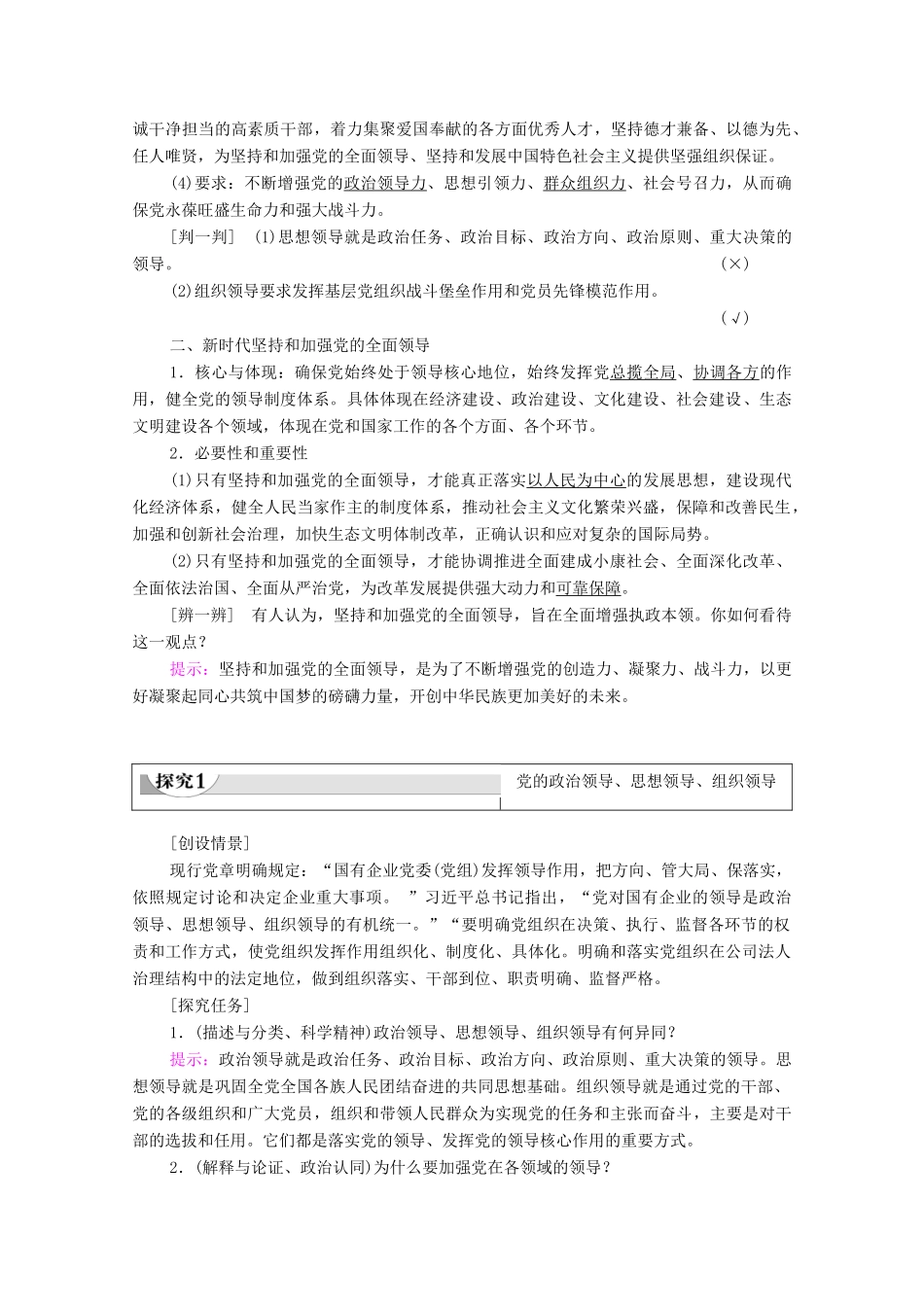 诚干净担当的高素质干部，着力集聚爱国奉献的各方面优秀人才，坚持德才兼备、以德为先、任人唯贤，为坚持和加强党的全面领导、坚持和发展中国特色社会主义提供坚强组织保证。

(4)要求：不断增强党的政治领导力、思想引领力、群众组织力、社会号召力，从而确保党永葆旺盛生命力和强大战斗力。

[判一判]　(1)思想领导就是政治任务、政治目标、政治方向、政治原则、重大决策的领导。　(×)

(2)组织领导要求发挥基层党组织战斗堡垒作用和党员先锋模范作用。　(√)

二、新时代坚持和加强党的全面领导

1．核心与体现：确保党始终处于领导核心地位，始终发挥党总揽全局、协调各方的作用，健全党的领导制度体系。具体体现在经济建设、政治建设、文化建设、社会建设、生态文明建设各个领域，体现在党和国家工作的各个方面、各个环节。

2．必要性和重要性

(1)只有坚持和加强党的全面领导，才能真正落实以人民为中心的发展思想，建设现代化经济体系，健全人民当家作主的制度体系，推动社会主义文化繁荣兴盛，保障和改善民生，加强和创新社会治理，加快生态文明体制改革，正确认识和应对复杂的国际局势。

(2)只有坚持和加强党的全面领导，才能协调推进全面建成小康社会、全面深化改革、全面依法治国、全面从严治党，为改革发展提供强大动力和可靠保障。

[辨一辨]　有人认为，坚持和加强党的全面领导，旨在全面增强执政本领。你如何看待这一观点？

提示：坚持和加强党的全面领导，是为了不断增强党的创造力、凝聚力、战斗力，以更好凝聚起同心共筑中国梦的磅礴力量，开创中华民族更加美好的未来。

探究1　党的政治领导、思想领导、组织领导

[创设情景]

现行党章明确规定：“国有企业党委(党组)发挥领导作用，把方向、管大局、保落实，依照规定讨论和决定企业重大事项。　”习近平总书记指出，“党对国有企业的领导是政治领导、思想领导、组织领导的有机统一。”“要明确党组织在决策、执行、监督各环节的权责和工作方式，使党组织发挥作用组织化、制度化、具体化。明确和落实党组织在公司法人治理结构中的法定地位，做到组织落实、干部到位、职责明确、监督严格。

[探究任务]

1．(描述与分类、科学精神)政治领导、思想领导、组织领导有何异同？

提示：政治领导就是政治任务、政治目标、政治方向、政治原则、重大决策的领导。思想领导就是巩固全党全国各族人民团结奋进的共同思想基础。组织领导就是通过党的干部、党的各级组织和广大党员，组织和带领人民群众为实现党的任务和主张而奋斗，主要是对干部的选拔和任用。它们都是落实党的领导、发挥党的领导核心作用的重要方式。

2．(解释与论证、政治认同)为什么要加强党在各领域的领导？